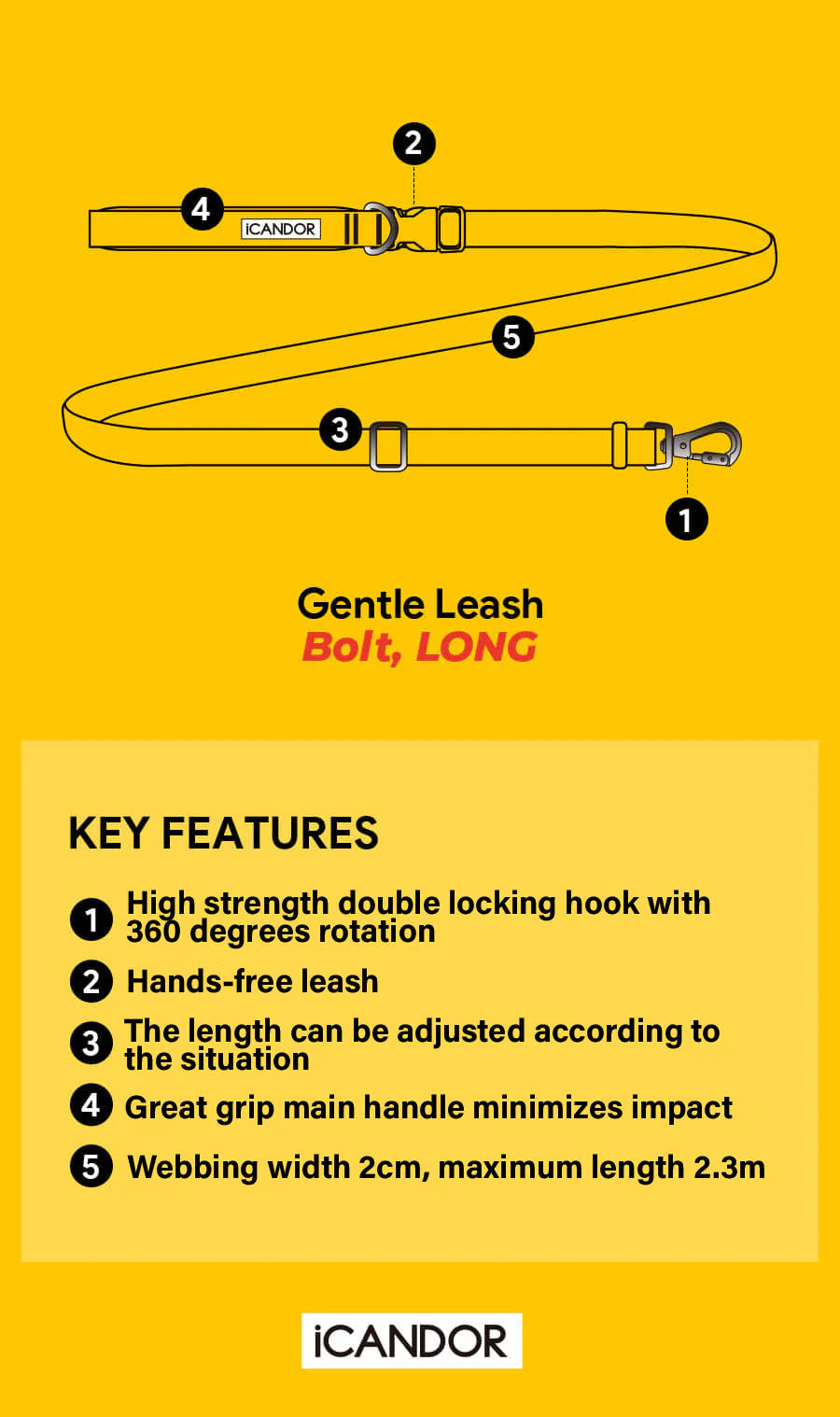 2

4

iCANDOR

5

3

1

Gentle Leash
Bolt, LONG

KEY FEATURES

1 High strength double locking hook with 360 degrees rotation

2 Hands-free leash

3 The length can be adjusted according to the situation

4 Great grip main handle minimizes impact

5 Webbing width 2cm, maximum length 2.3m

iCANDOR